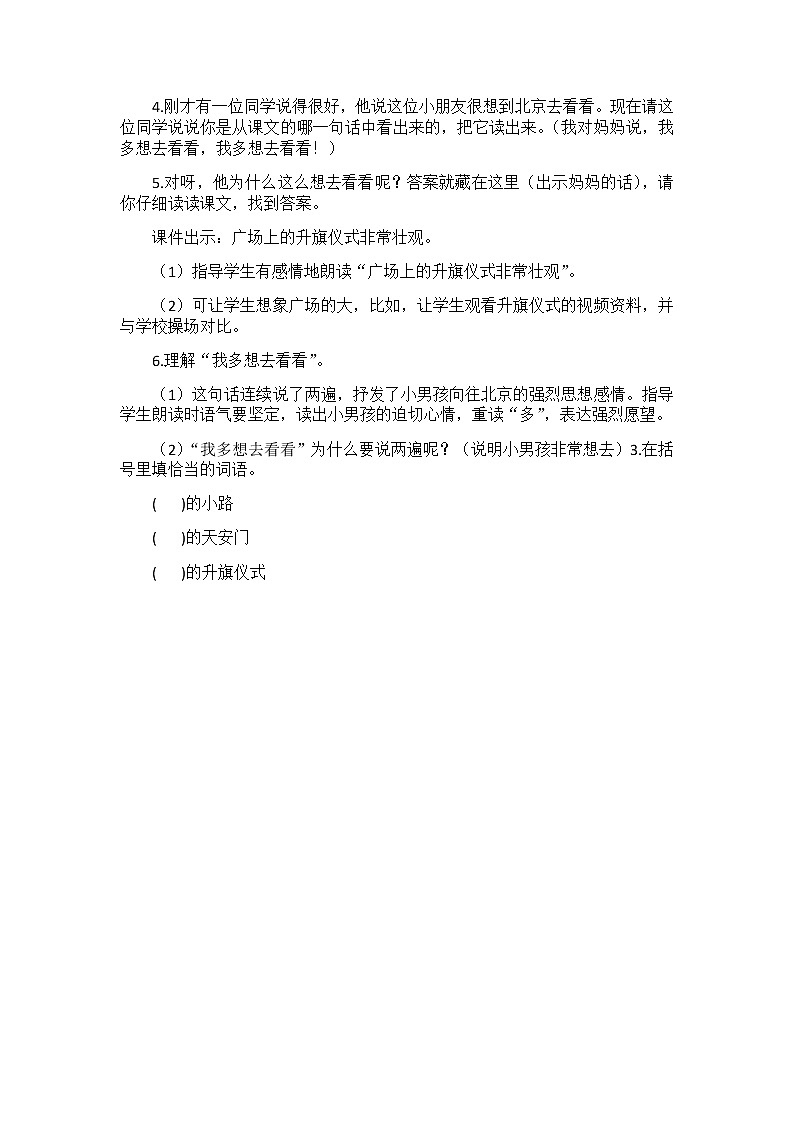 4.刚才有一位同学说得很好，他说这位小朋友很想到北京去看看。现在请这位同学说说你是从课文的哪一句话中看出来的，把它读出来。(我对妈妈说，我多想去看看，我多想去看看！)

5.对呀，他为什么这么想去看看呢？答案就藏在这里（出示妈妈的话），请你仔细读读课文，找到答案。

课件出示：广场上的升旗仪式非常壮观。

（1）指导学生有感情地朗读“广场上的升旗仪式非常壮观”。

（2）可让学生想象广场的大，比如，让学生观看升旗仪式的视频资料，并与学校操场对比。

6.理解“我多想去看看”。

（1）这句话连续说了两遍，抒发了小男孩向往北京的强烈思想感情。指导学生朗读时语气要坚定，读出小男孩的迫切心情，重读“多”，表达强烈愿望。

（2）“我多想去看看”为什么要说两遍呢？（说明小男孩非常想去）3.在括号里填恰当的词语。

(　　)的小路

(　　)的天安门

(　　)的升旗仪式